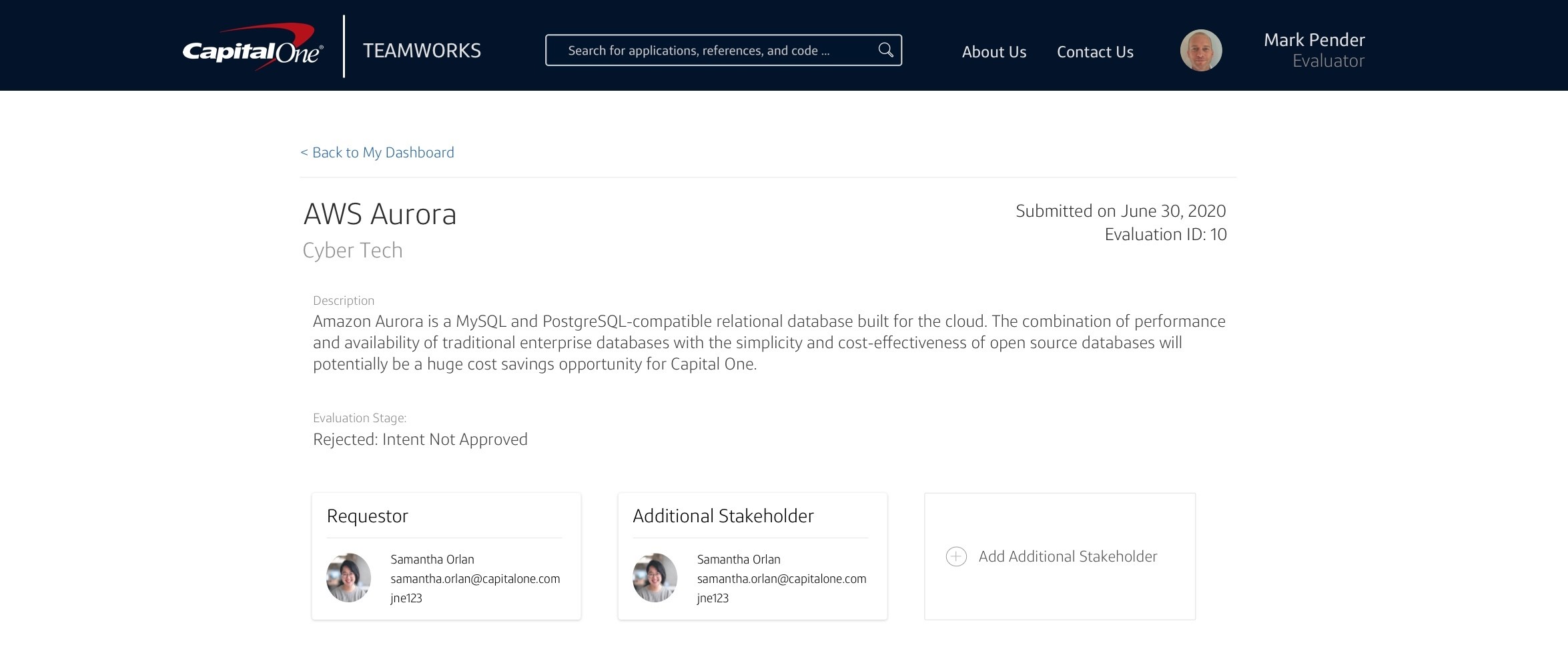 Capital One TEAMWORKS

Search for applications, references, and code ...

About Us Contact Us

Mark Pender
Evaluator

< Back to My Dashboard

AWS Aurora
Cyber Tech

Submitted on June 30, 2020
Evaluation ID: 10

Description
Amazon Aurora is a MySQL and PostgreSQL-compatible relational database built for the cloud. The combination of performance and availability of traditional enterprise databases with the simplicity and cost-effectiveness of open source databases will potentially be a huge cost savings opportunity for Capital One.

Evaluation Stage:
Rejected: Intent Not Approved

Requestor
Samantha Orlan
samantha.orlan@capitalone.com
jne123

Additional Stakeholder
Samantha Orlan
samantha.orlan@capitalone.com
jne123

Add Additional Stakeholder